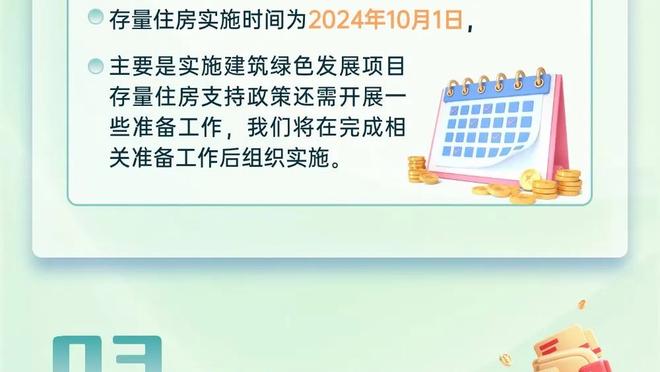 存量住房实施时间为2024年10月1日，

主要是实施建筑绿色发展项目存量住房支持政策还需开展一些准备工作，我们将在完成相关准备工作后组织实施。

03